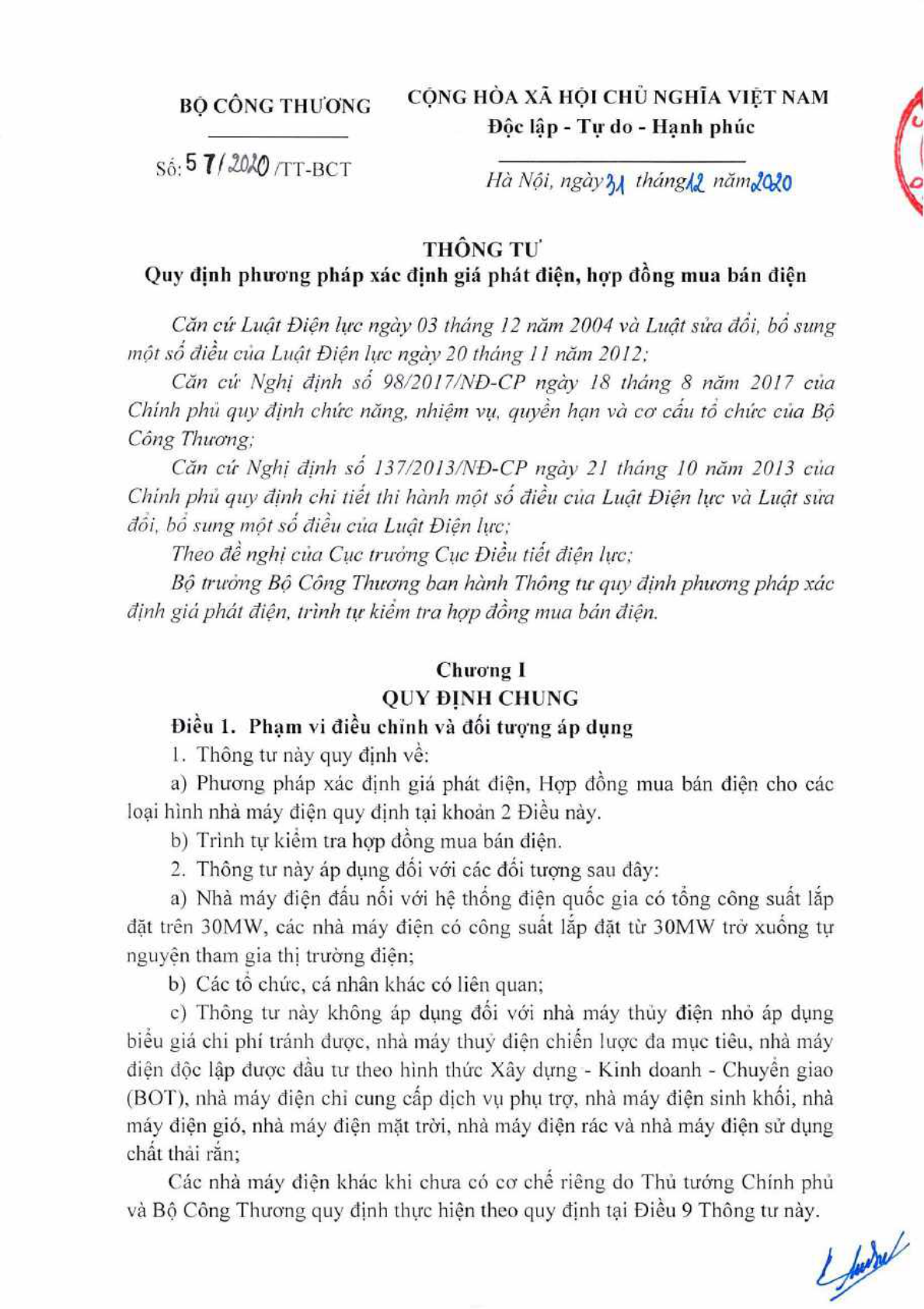 BỘ CÔNG THƯƠNG

Số: 57/2020/TT-BCT

CỘNG HÒA XÃ HỘI CHỦ NGHĨA VIỆT NAM
Độc lập - Tự do - Hạnh phúc

Hà Nội, ngày 31 tháng 12 năm 2020

THÔNG TƯ
Quy định phương pháp xác định giá phát điện, hợp đồng mua bán điện

Căn cứ Luật Điện lực ngày 03 tháng 12 năm 2004 và Luật sửa đổi, bổ sung một số điều của Luật Điện lực ngày 20 tháng 11 năm 2012;

Căn cứ Nghị định số 98/2017/NĐ-CP ngày 18 tháng 8 năm 2017 của Chính phủ quy định chức năng, nhiệm vụ, quyền hạn và cơ cấu tổ chức của Bộ Công Thương;

Căn cứ Nghị định số 137/2013/NĐ-CP ngày 21 tháng 10 năm 2013 của Chính phủ quy định chi tiết thi hành một số điều của Luật Điện lực và Luật sửa đổi, bổ sung một số điều của Luật Điện lực;

Theo đề nghị của Cục trưởng Cục Điều tiết điện lực;

Bộ trưởng Bộ Công Thương ban hành Thông tư quy định phương pháp xác định giá phát điện, trình tự kiểm tra hợp đồng mua bán điện.

Chương I
QUY ĐỊNH CHUNG

Điều 1. Phạm vi điều chỉnh và đối tượng áp dụng

1. Thông tư này quy định về:

a) Phương pháp xác định giá phát điện, Hợp đồng mua bán điện cho các loại hình nhà máy điện quy định tại khoản 2 Điều này.

b) Trình tự kiểm tra hợp đồng mua bán điện.

2. Thông tư này áp dụng đối với các đối tượng sau đây:

a) Nhà máy điện đấu nối với hệ thống điện quốc gia có tổng công suất lắp đặt trên 30MW, các nhà máy điện có công suất lắp đặt từ 30MW trở xuống tự nguyện tham gia thị trường điện;

b) Các tổ chức, cá nhân khác có liên quan;

c) Thông tư này không áp dụng đối với nhà máy thủy điện nhỏ áp dụng biểu giá chi phí tránh được, nhà máy thuỷ điện chiến lược đa mục tiêu, nhà máy điện độc lập được đầu tư theo hình thức Xây dựng - Kinh doanh - Chuyển giao (BOT), nhà máy điện chỉ cung cấp dịch vụ phụ trợ, nhà máy điện sinh khối, nhà máy điện gió, nhà máy điện mặt trời, nhà máy điện rác và nhà máy điện sử dụng chất thải rắn;

Các nhà máy điện khác khi chưa có cơ chế riêng do Thủ tướng Chính phủ và Bộ Công Thương quy định thực hiện theo quy định tại Điều 9 Thông tư này.